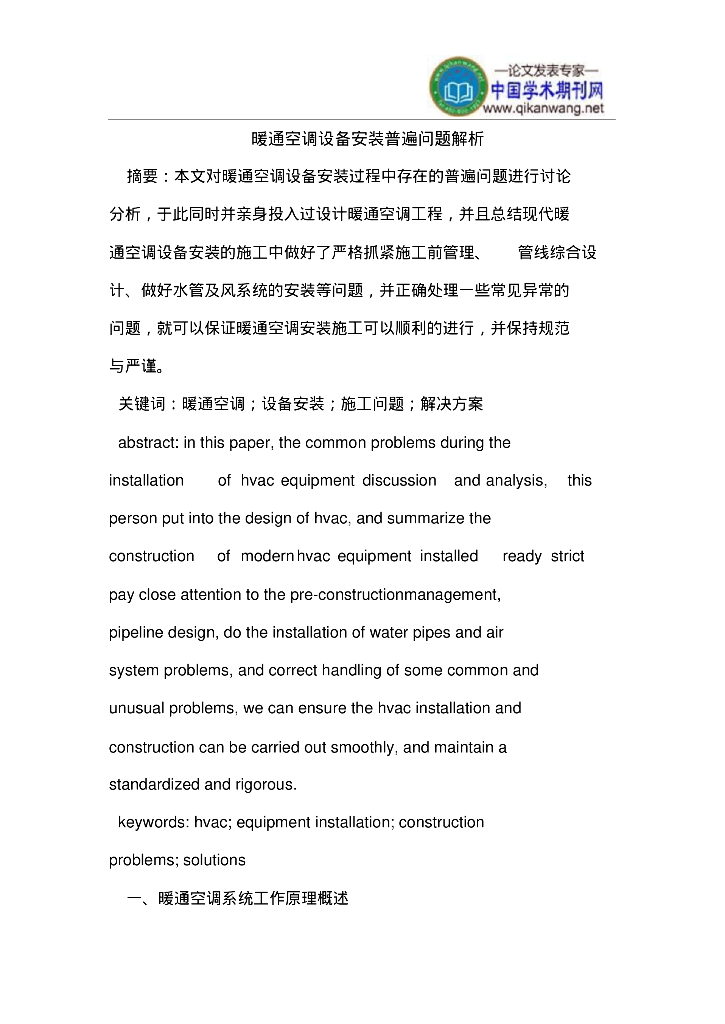 —论文发表专家—
中国学术期刊网
www.qikanwang.net

暖通空调设备安装普遍问题解析

摘要：本文对暖通空调设备安装过程中存在的普遍问题进行讨论分析，于此同时并亲身投入过设计暖通空调工程，并且总结现代暖通空调设备安装的施工中做好了严格抓紧施工前管理、 管线综合设计、做好水管及风系统的安装等问题，并正确处理一些常见异常的问题，就可以保证暖通空调安装施工可以顺利的进行，并保持规范与严谨。

关键词：暖通空调；设备安装；施工问题；解决方案

abstract: in this paper, the common problems during the installation of hvac equipment discussion and analysis, this person put into the design of hvac, and summarize the construction of modern hvac equipment installed ready strict pay close attention to the pre-constructionmanagement, pipeline design, do the installation of water pipes and air system problems, and correct handling of some common and unusual problems, we can ensure the hvac installation and construction can be carried out smoothly, and maintain a standardized and rigorous.

keywords: hvac; equipment installation; construction problems; solutions

一、暖通空调系统工作原理概述